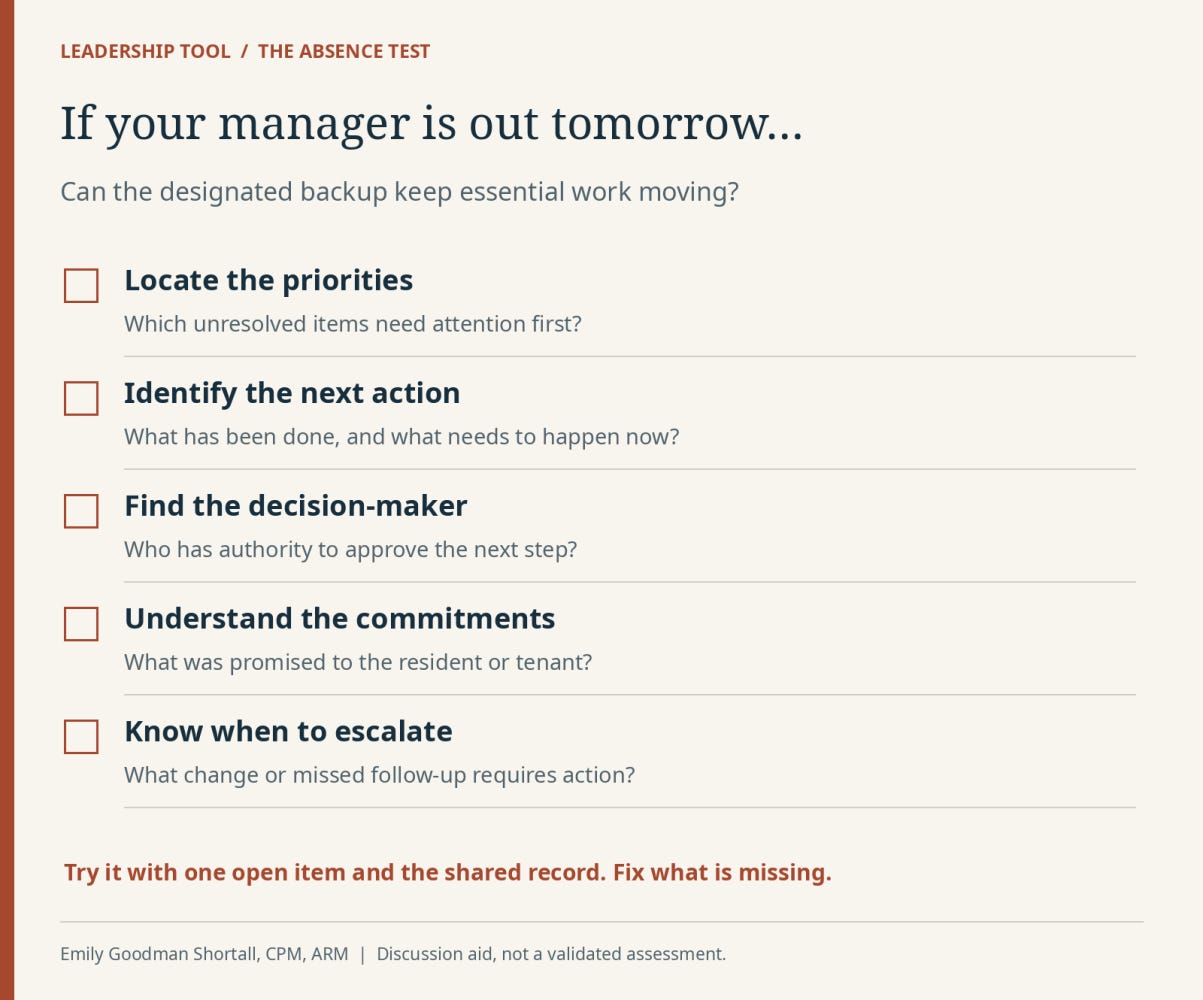 LEADERSHIP TOOL / THE ABSENCE TEST

If your manager is out tomorrow...

Can the designated backup keep essential work moving?

☐ Locate the priorities
Which unresolved items need attention first?

☐ Identify the next action
What has been done, and what needs to happen now?

☐ Find the decision-maker
Who has authority to approve the next step?

☐ Understand the commitments
What was promised to the resident or tenant?

☐ Know when to escalate
What change or missed follow-up requires action?

Try it with one open item and the shared record. Fix what is missing.

Emily Goodman Shortall, CPM, ARM | Discussion aid, not a validated assessment.